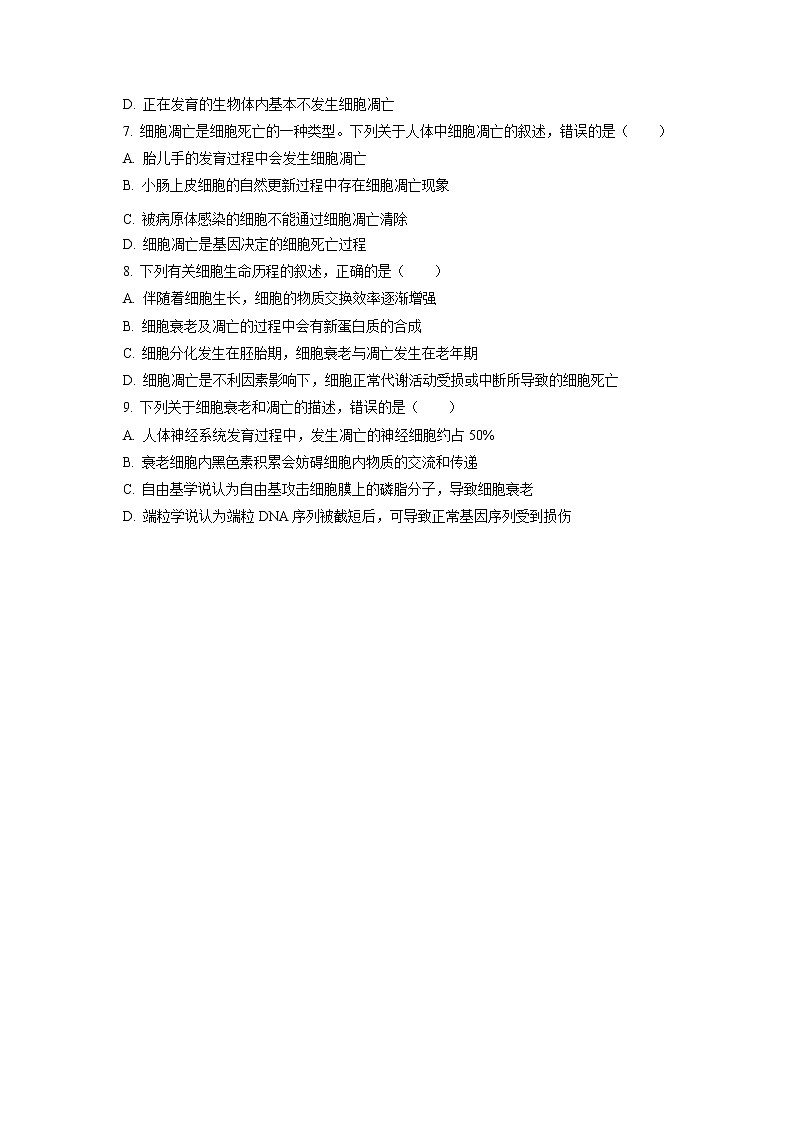 D. 正在发育的生物体内基本不发生细胞凋亡

7. 细胞凋亡是细胞死亡的一种类型。下列关于人体中细胞凋亡的叙述，错误的是（　　）

A. 胎儿手的发育过程中会发生细胞凋亡

B. 小肠上皮细胞的自然更新过程中存在细胞凋亡现象

C. 被病原体感染的细胞不能通过细胞凋亡清除

D. 细胞凋亡是基因决定的细胞死亡过程

8. 下列有关细胞生命历程的叙述，正确的是（　　）

A. 伴随着细胞生长，细胞的物质交换效率逐渐增强

B. 细胞衰老及凋亡的过程中会有新蛋白质的合成

C. 细胞分化发生在胚胎期，细胞衰老与凋亡发生在老年期

D. 细胞凋亡是不利因素影响下，细胞正常代谢活动受损或中断所导致的细胞死亡

9. 下列关于细胞衰老和凋亡的描述，错误的是（　　）

A. 人体神经系统发育过程中，发生凋亡的神经细胞约占 50%

B. 衰老细胞内黑色素积累会妨碍细胞内物质的交流和传递

C. 自由基学说认为自由基攻击细胞膜上的磷脂分子，导致细胞衰老

D. 端粒学说认为端粒 DNA 序列被截短后，可导致正常基因序列受到损伤